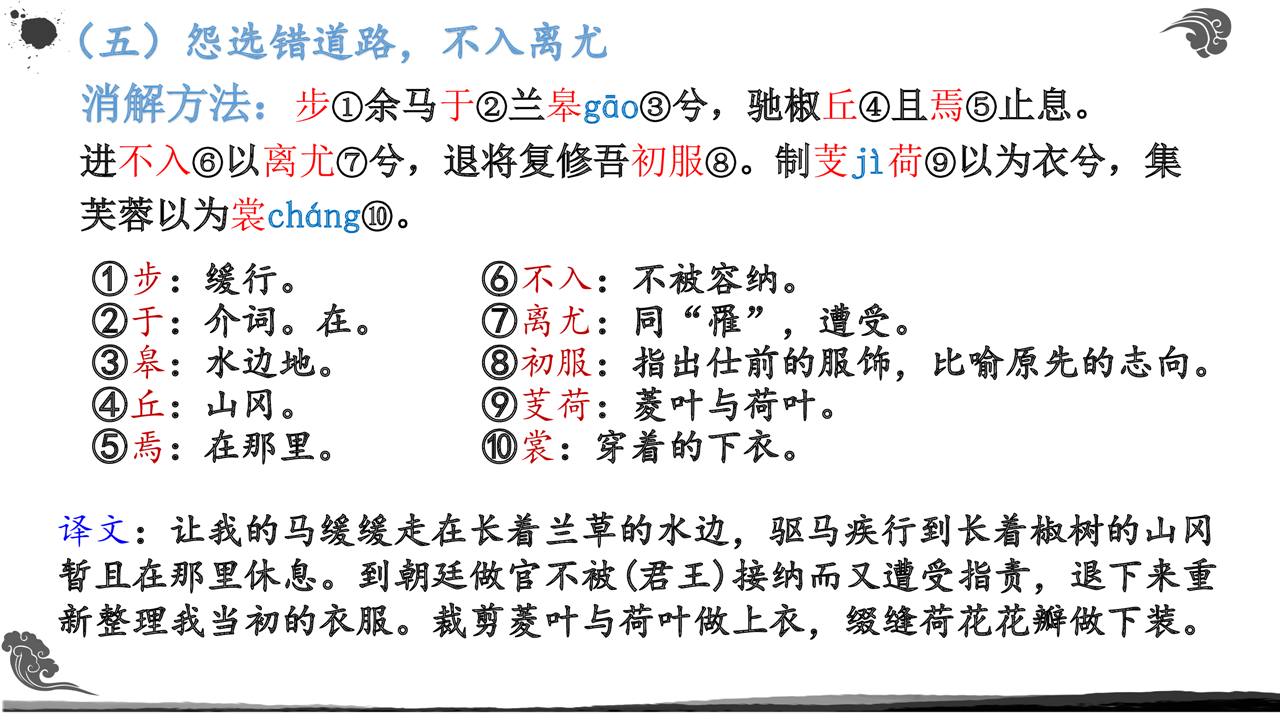 （五）怨选错道路，不入离尤

消解方法：步①余马于②兰皋gāo③兮，驰椒丘④且焉⑤止息。进不入⑥以离尤⑦兮，退将复修吾初服⑧。制芰jì荷⑨以为衣兮，集芙蓉以为裳cháng⑩。

①步：缓行。
②于：介词。在。
③皋：水边地。
④丘：山冈。
⑤焉：在那里。

⑥不入：不被容纳。
⑦离尤：同“罹”，遭受。
⑧初服：指出仕前的服饰，比喻原先的志向。
⑨芰荷：菱叶与荷叶。
⑩裳：穿着的下衣。

译文：让我的马缓缓走在长着兰草的水边，驱马疾行到长着椒树的山冈暂且在那里休息。到朝廷做官不被(君王)接纳而又遭受指责，退下来重新整理我当初的衣服。裁剪菱叶与荷叶做上衣，缀缝荷花花瓣做下装。